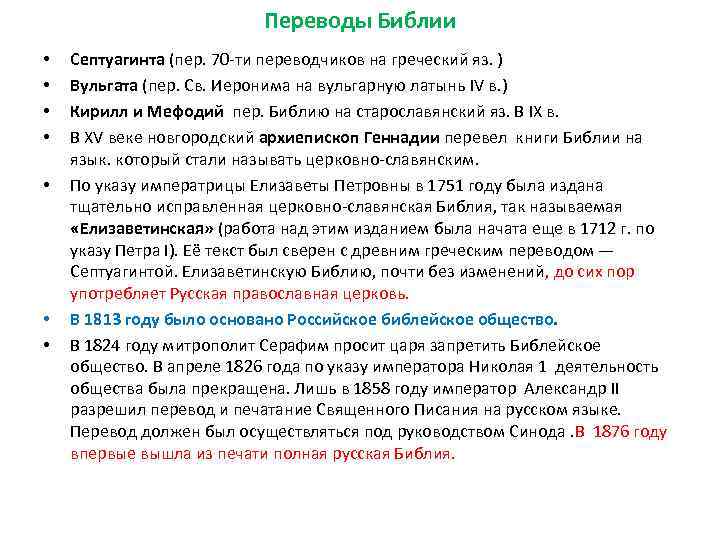 Переводы Библии

• Септуагинта (пер. 70-ти переводчиков на греческий яз. )
• Вульгата (пер. Св. Иеронима на вульгарную латынь IV в.)
• Кирилл и Мефодий пер. Библию на старославянский яз. В IX в.
• В XV веке новгородский архиепископ Геннадии перевел книги Библии на язык. который стали называть церковно-славянским.
• По указу императрицы Елизаветы Петровны в 1751 году была издана тщательно исправленная церковно-славянская Библия, так называемая «Елизаветинская» (работа над этим изданием была начата еще в 1712 г. по указу Петра I). Её текст был сверен с древним греческим переводом — Септуагинтой. Елизаветинскую Библию, почти без изменений, до сих пор употребляет Русская православная церковь.
• В 1813 году было основано Российское библейское общество.
• В 1824 году митрополит Серафим просит царя запретить Библейское общество. В апреле 1826 года по указу императора Николая 1 деятельность общества была прекращена. Лишь в 1858 году император Александр II разрешил перевод и печатание Священного Писания на русском языке. Перевод должен был осуществляться под руководством Синода .В 1876 году впервые вышла из печати полная русская Библия.